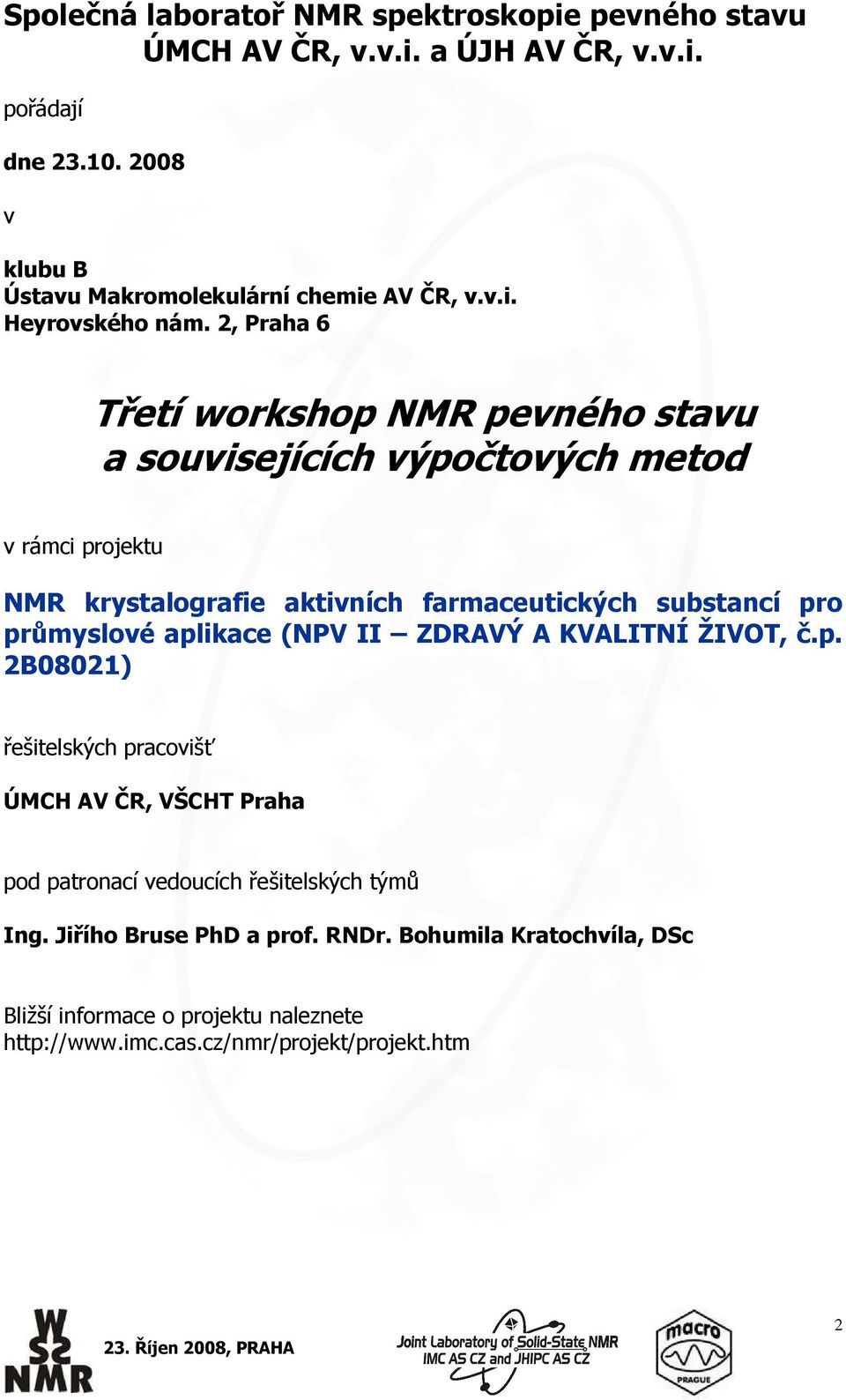 Společná laboratoř NMR spektroskopie pevného stavu
ÚMCH AV ČR, v.v.i. a ÚJH AV ČR, v.v.i.

pořádají

dne 23.10. 2008

v

klubu B
Ústavu Makromolekulární chemie AV ČR, v.v.i.
Heyrovského nám. 2, Praha 6

Třetí workshop NMR pevného stavu
a souvisejících výpočtových metod

v rámci projektu

NMR krystalografie aktivních farmaceutických substancí pro průmyslové aplikace (NPV II – ZDRAVÝ A KVALITNÍ ŽIVOT, č.p. 2B08021)

řešitelských pracovišť

ÚMCH AV ČR, VŠCHT Praha

pod patronací vedoucích řešitelských týmů

Ing. Jiřího Bruse PhD a prof. RNDr. Bohumila Kratochvíla, DSc

Bližší informace o projektu naleznete
http://www.imc.cas.cz/nmr/projekt/projekt.htm

WSS NMR

23. Říjen 2008, PRAHA

Joint Laboratory of Solid-State NMR
IMC AS CZ and JHIPC AS CZ

macro
PRAGUE

2